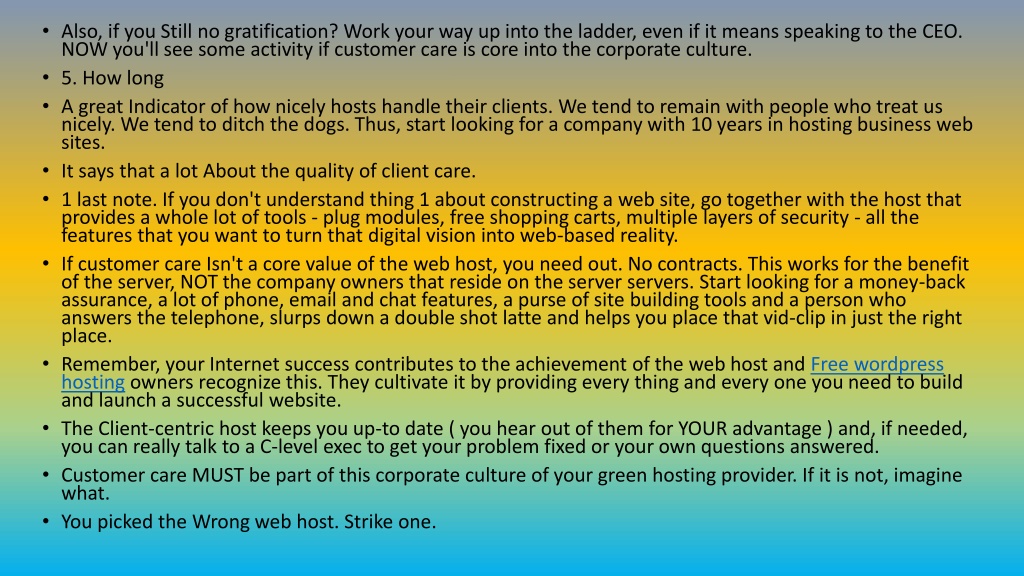 • Also, if you Still no gratification? Work your way up into the ladder, even if it means speaking to the CEO. NOW you'll see some activity if customer care is core into the corporate culture.

• 5. How long

• A great Indicator of how nicely hosts handle their clients. We tend to remain with people who treat us nicely. We tend to ditch the dogs. Thus, start looking for a company with 10 years in hosting business web sites.

• It says that a lot About the quality of client care.

• 1 last note. If you don't understand thing 1 about constructing a web site, go together with the host that provides a whole lot of tools - plug modules, free shopping carts, multiple layers of security - all the features that you want to turn that digital vision into web-based reality.

• If customer care Isn't a core value of the web host, you need out. No contracts. This works for the benefit of the server, NOT the company owners that reside on the server servers. Start looking for a money-back assurance, a lot of phone, email and chat features, a purse of site building tools and a person who answers the telephone, slurps down a double shot latte and helps you place that vid-clip in just the right place.

• Remember, your Internet success contributes to the achievement of the web host and Free wordpress hosting owners recognize this. They cultivate it by providing every thing and every one you need to build and launch a successful website.

• The Client-centric host keeps you up-to date ( you hear out of them for YOUR advantage ) and, if needed, you can really talk to a C-level exec to get your problem fixed or your own questions answered.

• Customer care MUST be part of this corporate culture of your green hosting provider. If it is not, imagine what.

• You picked the Wrong web host. Strike one.